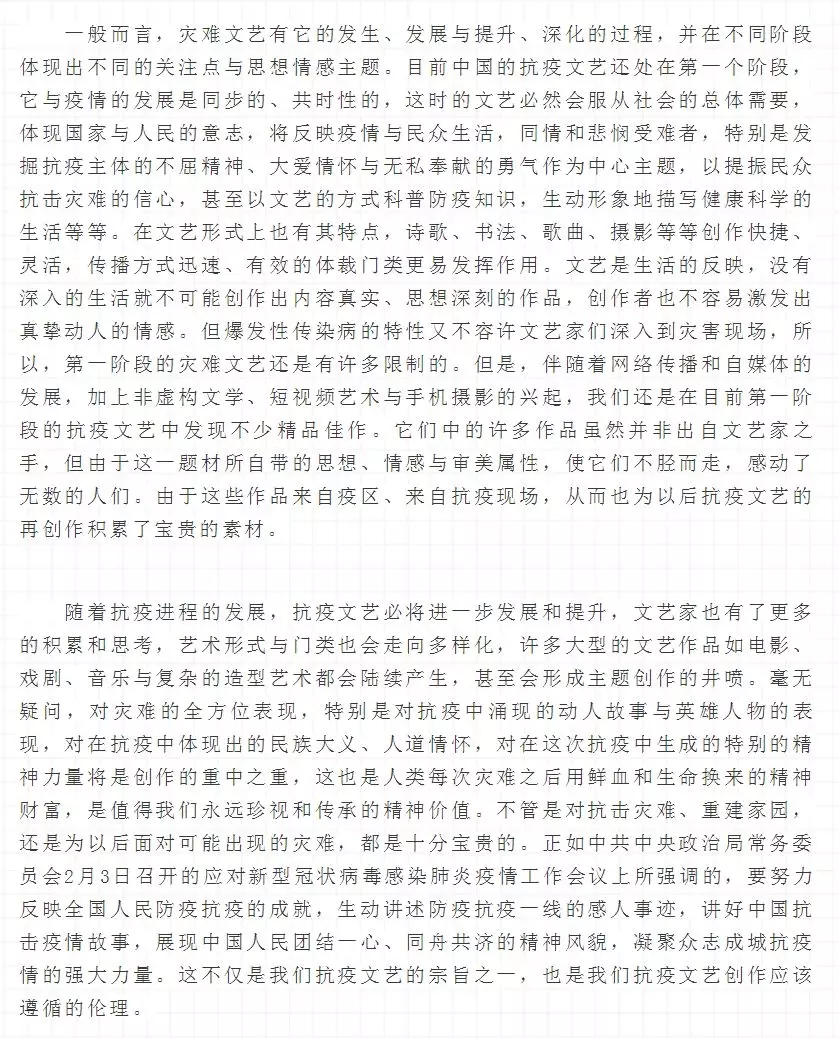 一般而言，灾难文艺有它的发生、发展与提升、深化的过程，并在不同阶段体现出不同的关注点与思想情感主题。目前中国的抗疫文艺还处在第一个阶段，它与疫情的发展是同步的、共时性的，这时的文艺必然会服从社会的总体需要，体现国家与人民的意志，将反映疫情与民众生活，同情和悲悯受难者，特别是发掘抗疫主体的不屈精神、大爱情怀与无私奉献的勇气作为中心主题，以提振民众抗击灾难的信心，甚至以文艺的方式科普防疫知识，生动形象地描写健康科学的生活等等。在文艺形式上也有其特点，诗歌、书法、歌曲、摄影等等创作快捷、灵活，传播方式迅速、有效的体裁门类更易发挥作用。文艺是生活的反映，没有深入的生活就不可能创作出内容真实、思想深刻的作品，创作者也不容易激发出真挚动人的情感。但爆发性传染病的特性又不容许文艺家们深入到灾害现场，所以，第一阶段的灾难文艺还是有许多限制的。但是，伴随着网络传播和自媒体的发展，加上非虚构文学、短视频艺术与手机摄影的兴起，我们还是在目前第一阶段的抗疫文艺中发现不少精品佳作。它们中的许多作品虽然并非出自文艺家之手，但由于这一题材所自带的思想、情感与审美属性，使它们不胫而走，感动了无数的人们。由于这些作品来自疫区、来自抗疫现场，从而也为以后抗疫文艺的再创作积累了宝贵的素材。

随着抗疫进程的发展，抗疫文艺必将进一步发展和提升，文艺家也有了更多的积累和思考，艺术形式与门类也会走向多样化，许多大型的文艺作品如电影、戏剧、音乐与复杂的造型艺术都会陆续产生，甚至会形成主题创作的井喷。毫无疑问，对灾难的全方位表现，特别是对抗疫中涌现的动人故事与英雄人物的表现，对在抗疫中体现出的民族大义、人道情怀，对在这次抗疫中生成的特别的精神力量将是创作的重中之重，这也是人类每次灾难之后用鲜血和生命换来的精神财富，是值得我们永远珍视和传承的精神价值。不管是对抗击灾难、重建家园，还是为以后面对可能出现的灾难，都是十分宝贵的。正如中共中央政治局常务委员会2月3日召开的应对新型冠状病毒感染肺炎疫情工作会议上所强调的，要努力反映全国人民防疫抗疫的成就，生动讲述防疫抗疫一线的感人事迹，讲好中国抗击疫情故事，展现中国人民团结一心、同舟共济的精神风貌，凝聚众志成城抗疫情的强大力量。这不仅是我们抗疫文艺的宗旨之一，也是我们抗疫文艺创作应该遵循的伦理。